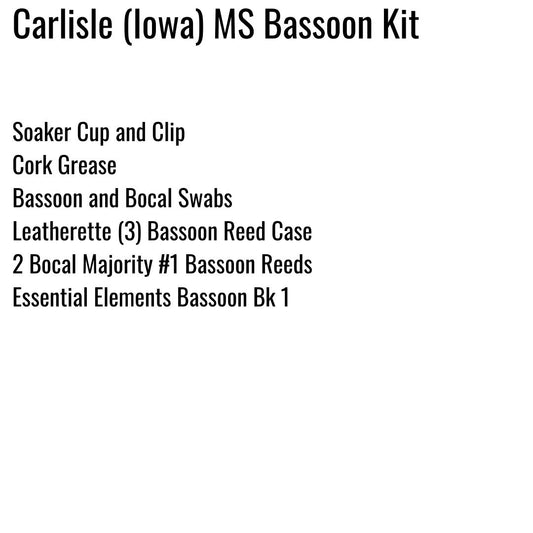 Carlisle (Iowa) MS Bassoon Kit

Soaker Cup and Clip
Cork Grease
Bassoon and Bocal Swabs
Leatherette (3) Bassoon Reed Case
2 Bocal Majority #1 Bassoon Reeds
Essential Elements Bassoon Bk 1